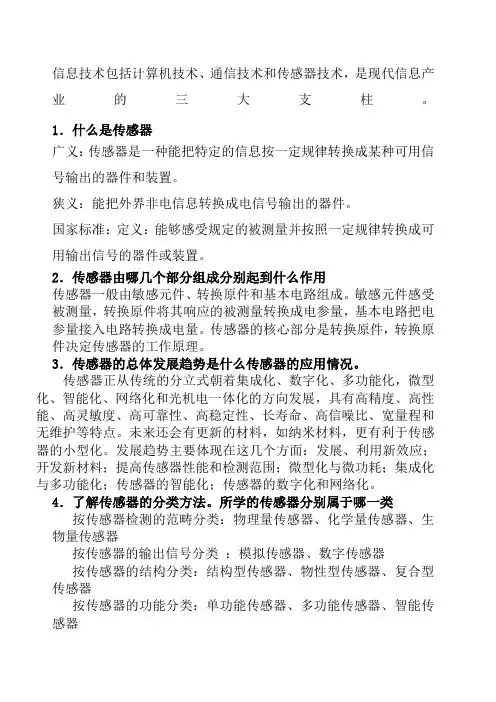 信息技术包括计算机技术、通信技术和传感器技术，是现代信息产业的三大支柱。

1．什么是传感器
广义：传感器是一种能把特定的信息按一定规律转换成某种可用信号输出的器件和装置。

狭义：能把外界非电信息转换成电信号输出的器件。

国家标准：定义：能够感受规定的被测量并按照一定规律转换成可用输出信号的器件或装置。

2．传感器由哪几个部分组成分别起到什么作用
传感器一般由敏感元件、转换原件和基本电路组成。敏感元件感受被测量，转换原件将其响应的被测量转换成电参量，基本电路把电参量接入电路转换成电量。传感器的核心部分是转换原件，转换原件决定传感器的工作原理。

3．传感器的总体发展趋势是什么传感器的应用情况。
传感器正从传统的分立式朝着集成化、数字化、多功能化，微型化、智能化、网络化和光机电一体化的方向发展，具有高精度、高性能、高灵敏度、高可靠性、高稳定性、长寿命、高信噪比、宽量程和无维护等特点。未来还会有更新的材料，如纳米材料，更有利于传感器的小型化。发展趋势主要体现在这几个方面：发展、利用新效应；开发新材料；提高传感器性能和检测范围；微型化与微功耗；集成化与多功能化；传感器的智能化；传感器的数字化和网络化。

4．了解传感器的分类方法。所学的传感器分别属于哪一类
按传感器检测的范畴分类：物理量传感器、化学量传感器、生物量传感器
按传感器的输出信号分类 ：模拟传感器、数字传感器
按传感器的结构分类：结构型传感器、物性型传感器、复合型传感器
按传感器的功能分类：单功能传感器、多功能传感器、智能传感器